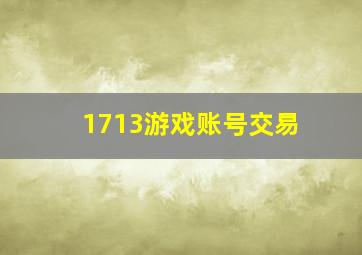 1713游戏账号交易